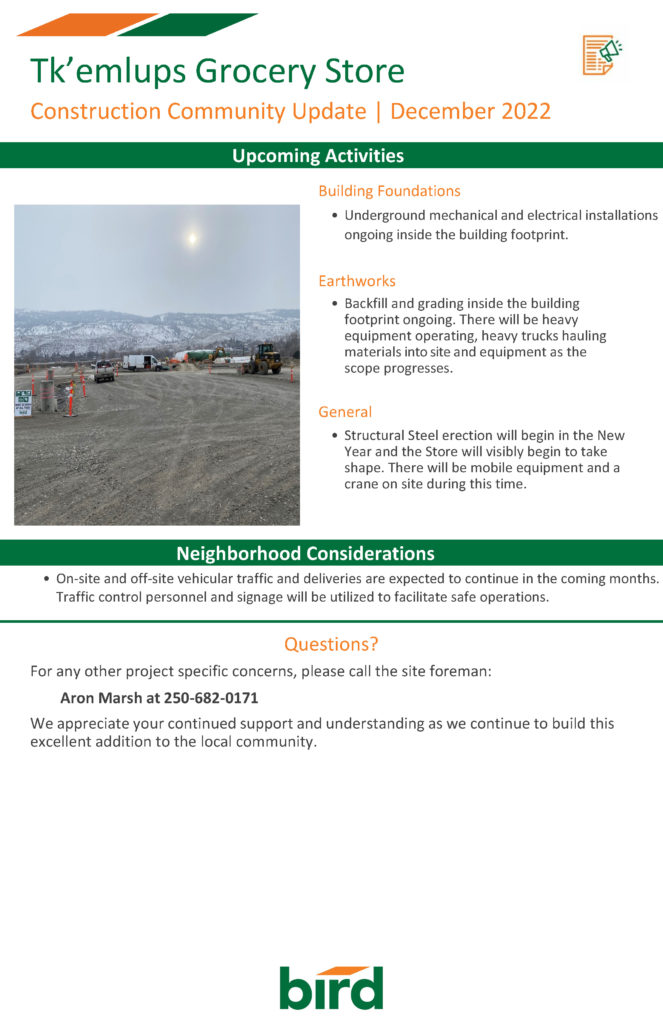 Tk'emlups Grocery Store

Construction Community Update | December 2022

Upcoming Activities

Building Foundations

• Underground mechanical and electrical installations ongoing inside the building footprint.

Earthworks

• Backfill and grading inside the building footprint ongoing. There will be heavy equipment operating, heavy trucks hauling materials into site and equipment as the scope progresses.

General

• Structural Steel erection will begin in the New Year and the Store will visibly begin to take shape. There will be mobile equipment and a crane on site during this time.

Neighborhood Considerations

• On-site and off-site vehicular traffic and deliveries are expected to continue in the coming months. Traffic control personnel and signage will be utilized to facilitate safe operations.

Questions?

For any other project specific concerns, please call the site foreman:

Aron Marsh at 250-682-0171

We appreciate your continued support and understanding as we continue to build this excellent addition to the local community.

bird